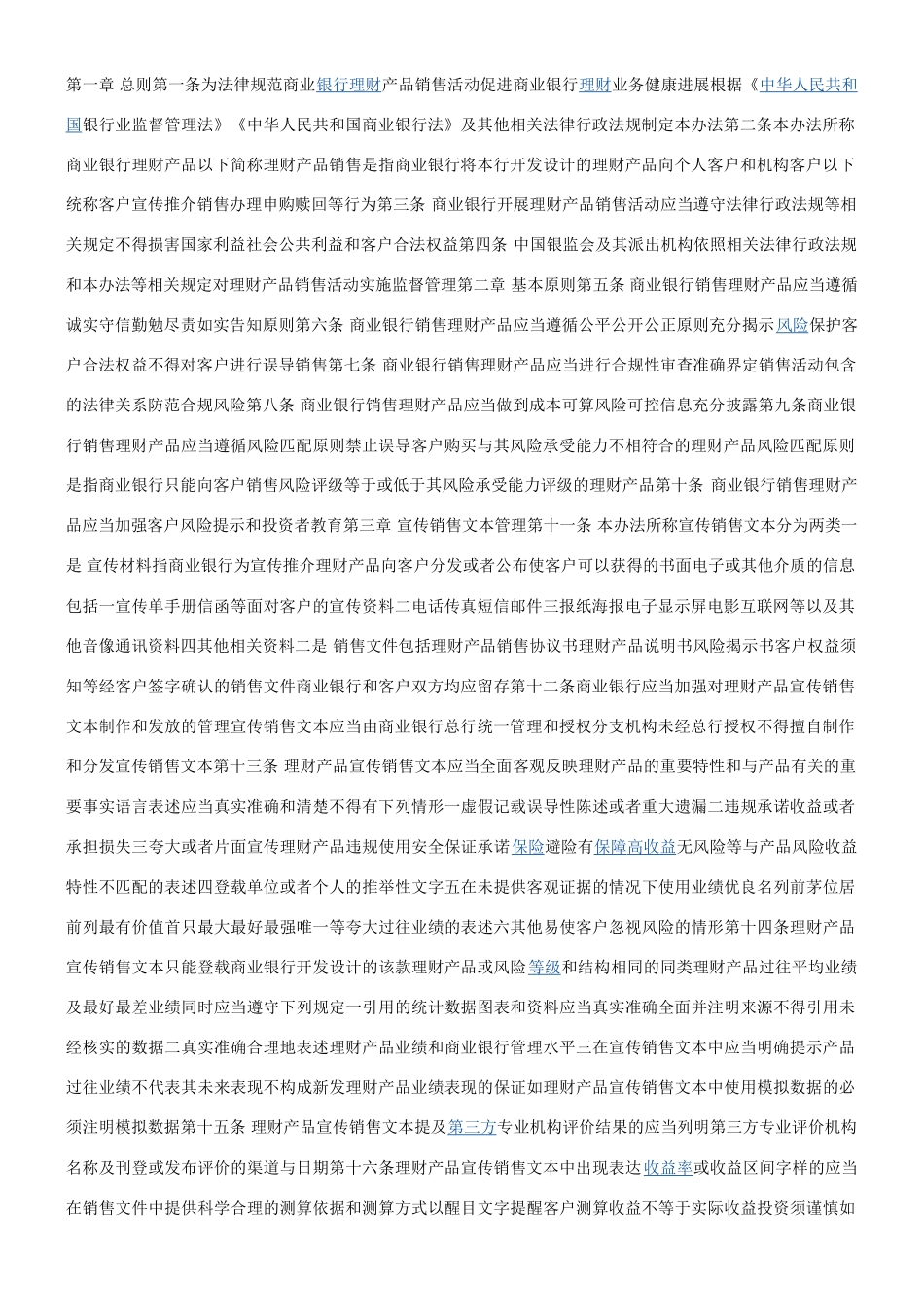 第一章 总则第一条为法律规范商业银行理财产品销售活动促进商业银行理财业务健康进展根据《中华人民共和国银行业监督管理法》《中华人民共和国商业银行法》及其他相关法律行政法规制定本办法第二条本办法所称商业银行理财产品以下简称理财产品销售是指商业银行将本行开发设计的理财产品向个人客户和机构客户以下统称客户宣传推介销售办理申购赎回等行为第三条 商业银行开展理财产品销售活动应当遵守法律行政法规等相关规定不得损害国家利益社会公共利益和客户合法权益第四条 中国银监会及其派出机构依照相关法律行政法规和本办法等相关规定对理财产品销售活动实施监督管理第二章 基本原则第五条 商业银行销售理财产品应当遵循诚实守信勤勉尽责如实告知原则第六条 商业银行销售理财产品应当遵循公平公开公正原则充分揭示风险保护客户合法权益不得对客户进行误导销售第七条 商业银行销售理财产品应当进行合规性审查准确界定销售活动包含的法律关系防范合规风险第八条 商业银行销售理财产品应当做到成本可算风险可控信息充分披露第九条商业银行销售理财产品应当遵循风险匹配原则禁止误导客户购买与其风险承受能力不相符合的理财产品风险匹配原则是指商业银行只能向客户销售风险评级等于或低于其风险承受能力评级的理财产品第十条 商业银行销售理财产品应当加强客户风险提示和投资者教育第三章 宣传销售文本管理第十一条 本办法所称宣传销售文本分为两类一是 宣传材料指商业银行为宣传推介理财产品向客户分发或者公布使客户可以获得的书面电子或其他介质的信息包括一宣传单手册信函等面对客户的宣传资料二电话传真短信邮件三报纸海报电子显示屏电影互联网等以及其他音像通讯资料四其他相关资料二是 销售文件包括理财产品销售协议书理财产品说明书风险揭示书客户权益须知等经客户签字确认的销售文件商业银行和客户双方均应留存第十二条商业银行应当加强对理财产品宣传销售文本制作和发放的管理宣传销售文本应当由商业银行总行统一管理和授权分支机构未经总行授权不得擅自制作和分发宣传销售文本第十三条 理财产品宣传销售文本应当全面客观反映理财产品的重要特性和与产品有关的重要事实语言表述应当真实准确和清楚不得有下列情形一虚假记载误导性陈述或者重大遗漏二违规承诺收益或者承担损失三夸大或者片面宣传理财产品违规使用安全保证承诺保险避险有保障高收益无风险等与产品风险收益特性不匹配的表述四登载单位或者个人的推举性文字五在未提供客观证据的情况下使用业绩优良名列前茅位居前列最有价值首只最大最好最强唯一等夸大过往业绩的表述六其他易使客户忽视风险的情形第十四条理财产品宣传销售文本只能登载商业银行开发设计的该款理财产品或风险等级和结构相同的同类理财产品过往平均业绩及最好最差业绩同时应当遵守下列规定一引用的统计数据图表和资料应当真实准确全面并注明来源不得引用未经核实的数据二真实准确合理地表述理财产品业绩和商业银行管理水平三在宣传销售文本中应当明确提示产品过往业绩不代表其未来表现不构成新发理财产品业绩表现的保证如理财产品宣传销售文本中使用模拟数据的必须注明模拟数据第十五条 理财产品宣传销售文本提及第三方专业机构评价结果的应当列明第三方专业评价机构名称及刊登或发布评价的渠道与日期第十六条理财产品宣传销售文本中出现表达收益率或收益区间字样的应当在销售文件中提供科学合理的测算依据和测算方式以醒目文字提醒客户测算收益不等于实际收益投资须谨慎如